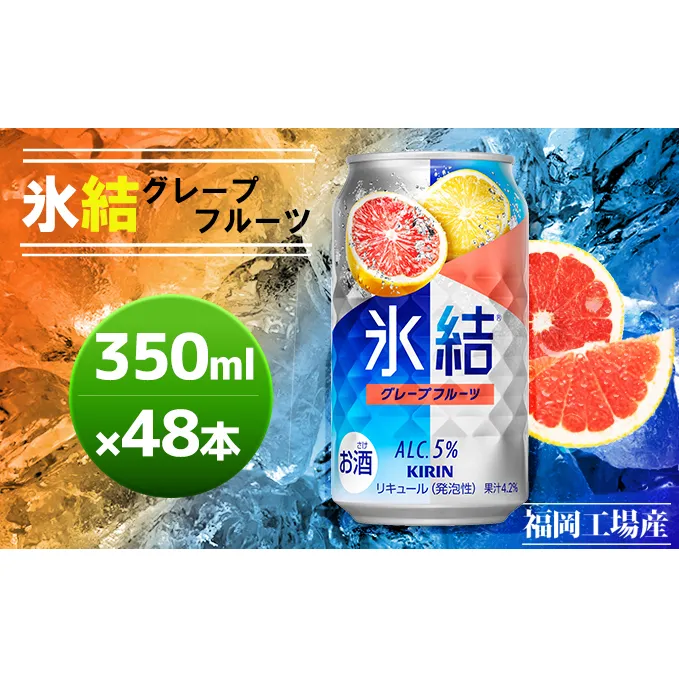 氷結 グレープフルーツ

350ml
×48本

氷結®
グレープフルーツ
さけ
お酒
ALC.5%
KIRIN
リキュール（発泡性） 果汁4.2%

福岡工場産